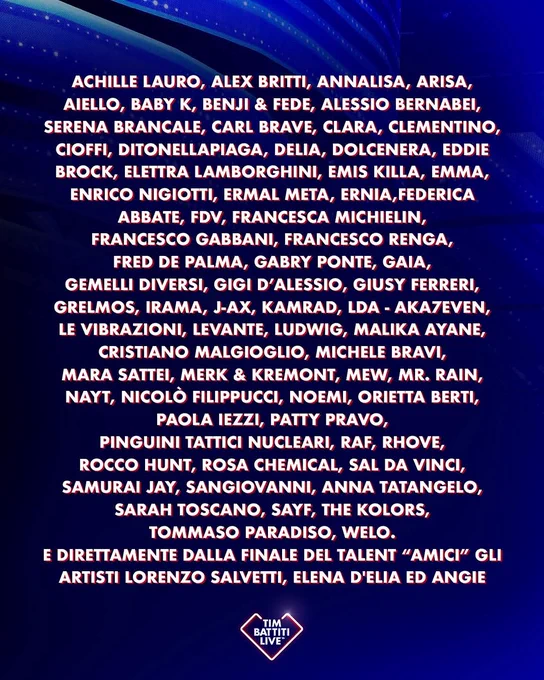 ACHILLE LAURO, ALEX BRITTI, ANNALISA, ARISA, AIELLO, BABY K, BENJI & FEDE, ALESSIO BERNABEI, SERENA BRANCALE, CARL BRAVE, CLARA, CLEMENTINO, CIOFFI, DITONELLAPIAGA, DELIA, DOLCENERA, EDDIE BROCK, ELETTRA LAMBORGHINI, EMIS KILLA, EMMA, ENRICO NIGIOTTI, ERMAL META, ERNIA,FEDERICA ABBATE, FDV, FRANCESCA MICHIELIN, FRANCESCO GABBANI, FRANCESCO RENGA, FRED DE PALMA, GABRY PONTE, GAIA, GEMELLI DIVERSI, GIGI D'ALESSIO, GIUSY FERRERI, GRELMOS, IRAMA, J-AX, KAMRAD, LDA - AKA7EVEN, LE VIBRAZIONI, LEVANTE, LUDWIG, MALIKA AYANE, CRISTIANO MALGIOGLIO, MICHELE BRAVI, MARA SATTEI, MERK & KREMONT, MEW, MR. RAIN, NAYT, NICOLÒ FILIPPUCCI, NOEMI, ORIETTA BERTI, PAOLA IEZZI, PATTY PRAVO, PINGUINI TATTICI NUCLEARI, RAF, RHOVE, ROCCO HUNT, ROSA CHEMICAL, SAL DA VINCI, SAMURAI JAY, SANGIOVANNI, ANNA TATANGELO, SARAH TOSCANO, SAYF, THE KOLORS, TOMMASO PARADISO, WELO.
E DIRETTAMENTE DALLA FINALE DEL TALENT "AMICI" GLI ARTISTI LORENZO SALVETTI, ELENA D'ELIA ED ANGIE

TIM
BATTITI
LIVE